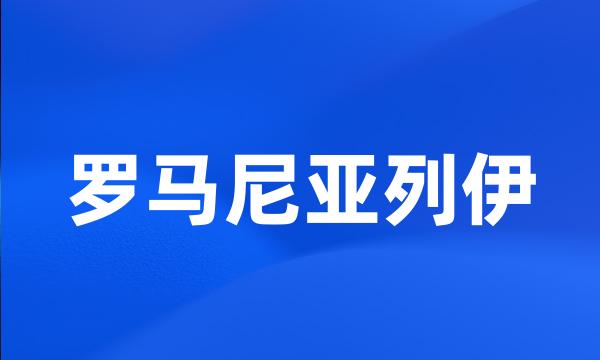 罗马尼亚列伊